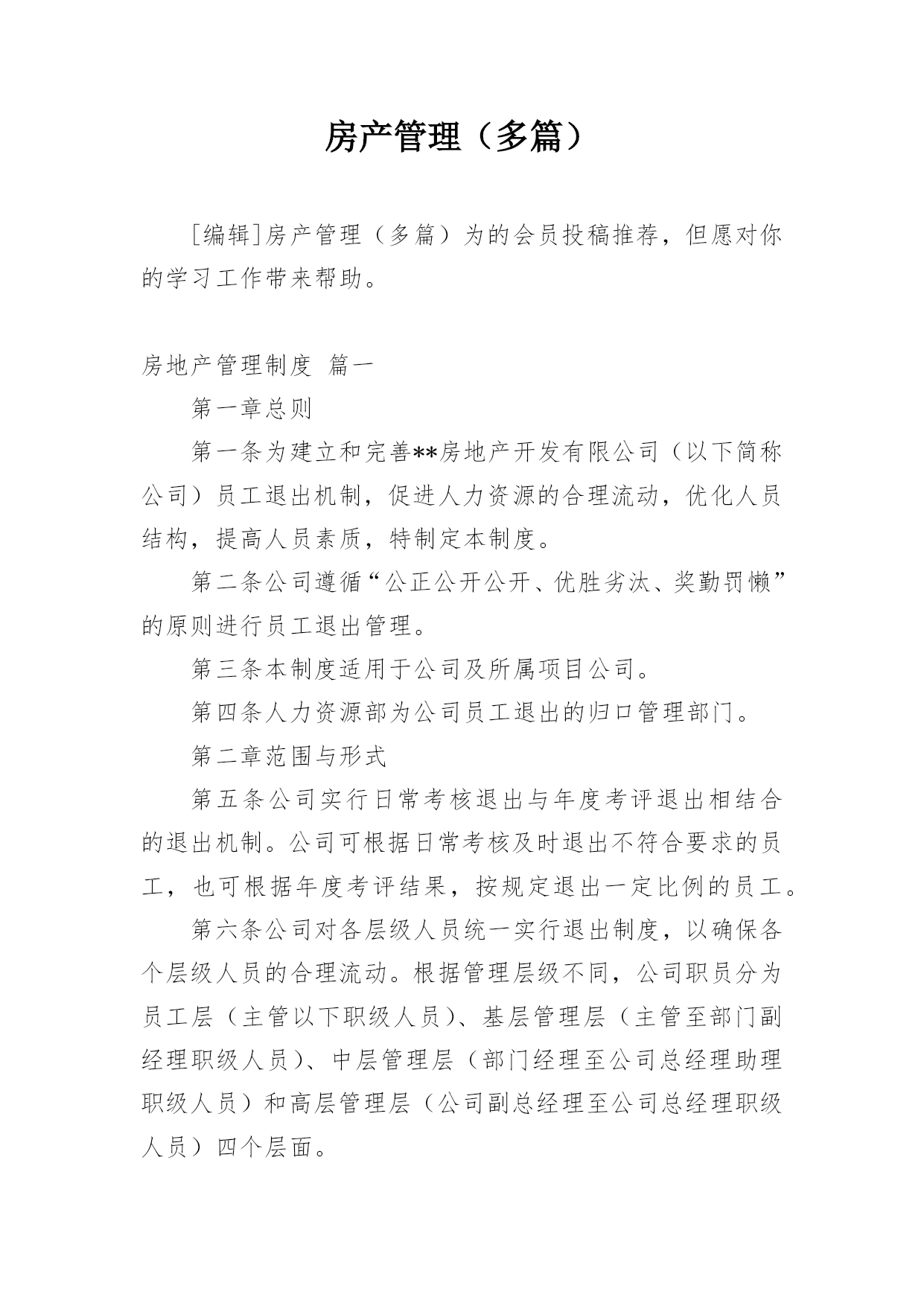 房产管理（多篇）

[编辑]房产管理（多篇）为的会员投稿推荐，但愿对你的学习工作带来帮助。

房地产管理制度 篇一

第一章总则

第一条为建立和完善**房地产开发有限公司（以下简称公司）员工退出机制，促进人力资源的合理流动，优化人员结构，提高人员素质，特制定本制度。

第二条公司遵循“公正公开公开、优胜劣汰、奖勤罚懒”的原则进行员工退出管理。

第三条本制度适用于公司及所属项目公司。

第四条人力资源部为公司员工退出的归口管理部门。

第二章范围与形式

第五条公司实行日常考核退出与年度考评退出相结合的退出机制。公司可根据日常考核及时退出不符合要求的员工，也可根据年度考评结果，按规定退出一定比例的员工。

第六条公司对各层级人员统一实行退出制度，以确保各个层级人员的合理流动。根据管理层级不同，公司职员分为员工层（主管以下职级人员）、基层管理层（主管至部门副经理职级人员）、中层管理层（部门经理至公司总经理助理职级人员）和高层管理层（公司副总经理至公司总经理职级人员）四个层面。